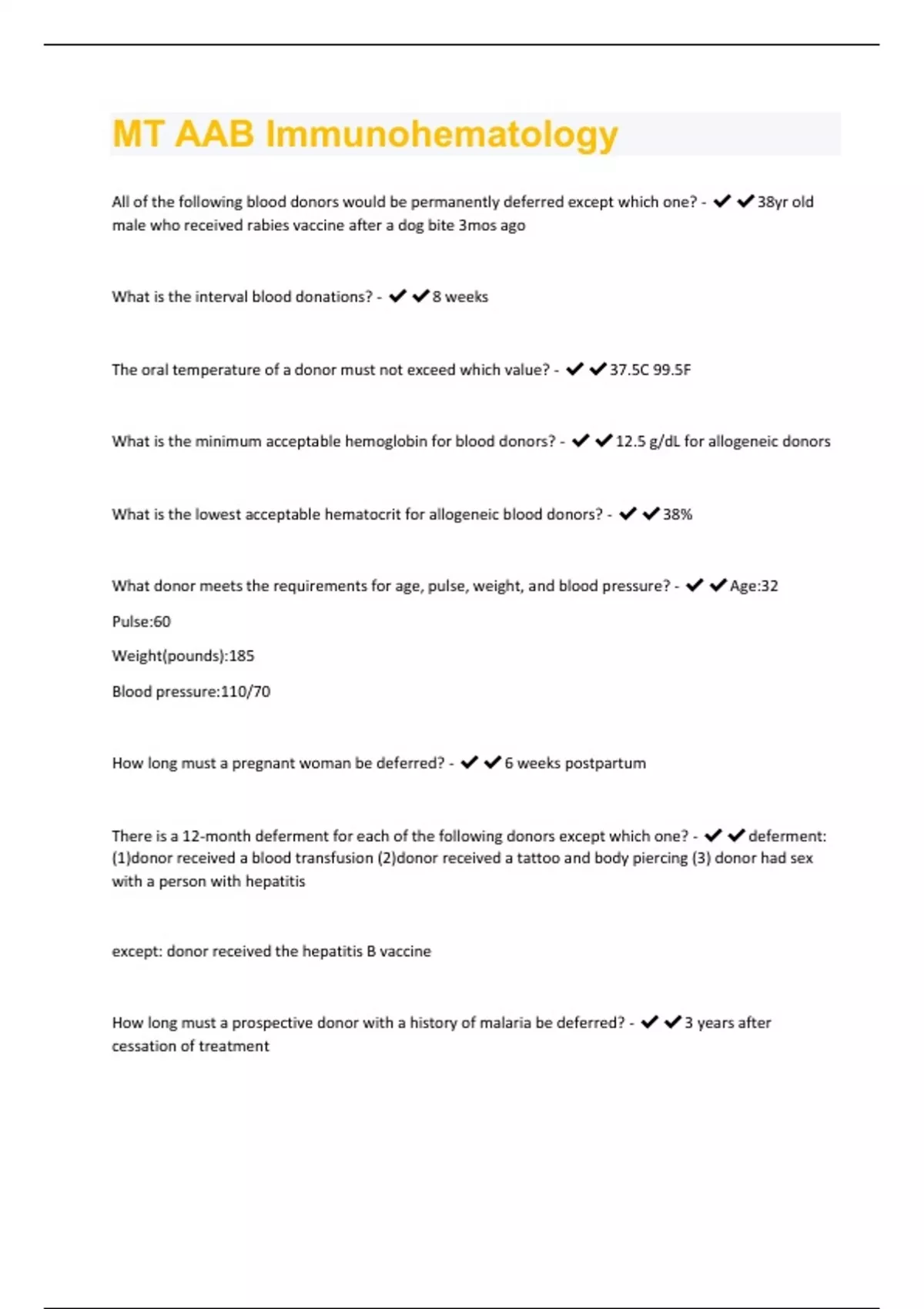 MT AAB Immunohematology

All of the following blood donors would be permanently deferred except which one? - ✔✔38yr old male who received rabies vaccine after a dog bite 3mos ago

What is the interval blood donations? - ✔✔8 weeks

The oral temperature of a donor must not exceed which value? - ✔✔37.5C 99.5F

What is the minimum acceptable hemoglobin for blood donors? - ✔✔12.5 g/dL for allogeneic donors

What is the lowest acceptable hematocrit for allogeneic blood donors? - ✔✔38%

What donor meets the requirements for age, pulse, weight, and blood pressure? - ✔✔Age:32

Pulse:60

Weight(pounds):185

Blood pressure:110/70

How long must a pregnant woman be deferred? - ✔✔6 weeks postpartum

There is a 12-month deferment for each of the following donors except which one? - ✔✔deferment: (1)donor received a blood transfusion (2)donor received a tattoo and body piercing (3) donor had sex with a person with hepatitis

except: donor received the hepatitis B vaccine

How long must a prospective donor with a history of malaria be deferred? - ✔✔3 years after cessation of treatment